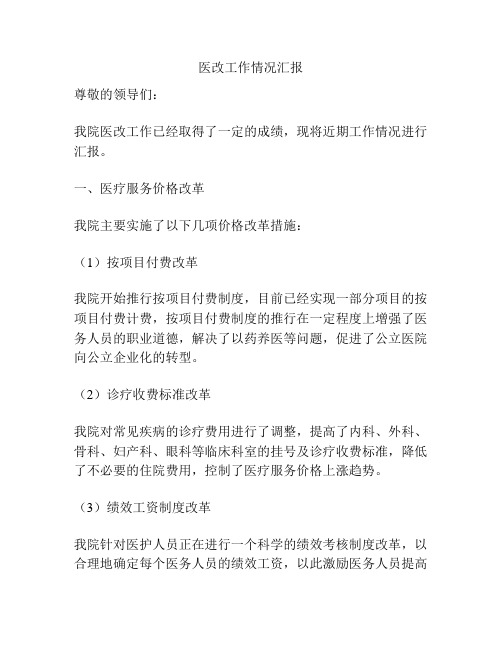 医改工作情况汇报

尊敬的领导们：

我院医改工作已经取得了一定的成绩，现将近期工作情况进行汇报。

一、医疗服务价格改革

我院主要实施了以下几项价格改革措施：

（1）按项目付费改革

我院开始推行按项目付费制度，目前已经实现一部分项目的按项目付费计费，按项目付费制度的推行在一定程度上增强了医务人员的职业道德，解决了以药养医等问题，促进了公立医院向公立企业化的转型。

（2）诊疗收费标准改革

我院对常见疾病的诊疗费用进行了调整，提高了内科、外科、骨科、妇产科、眼科等临床科室的挂号及诊疗收费标准，降低了不必要的住院费用，控制了医疗服务价格上涨趋势。

（3）绩效工资制度改革

我院针对医护人员正在进行一个科学的绩效考核制度改革，以合理地确定每个医务人员的绩效工资，以此激励医务人员提高